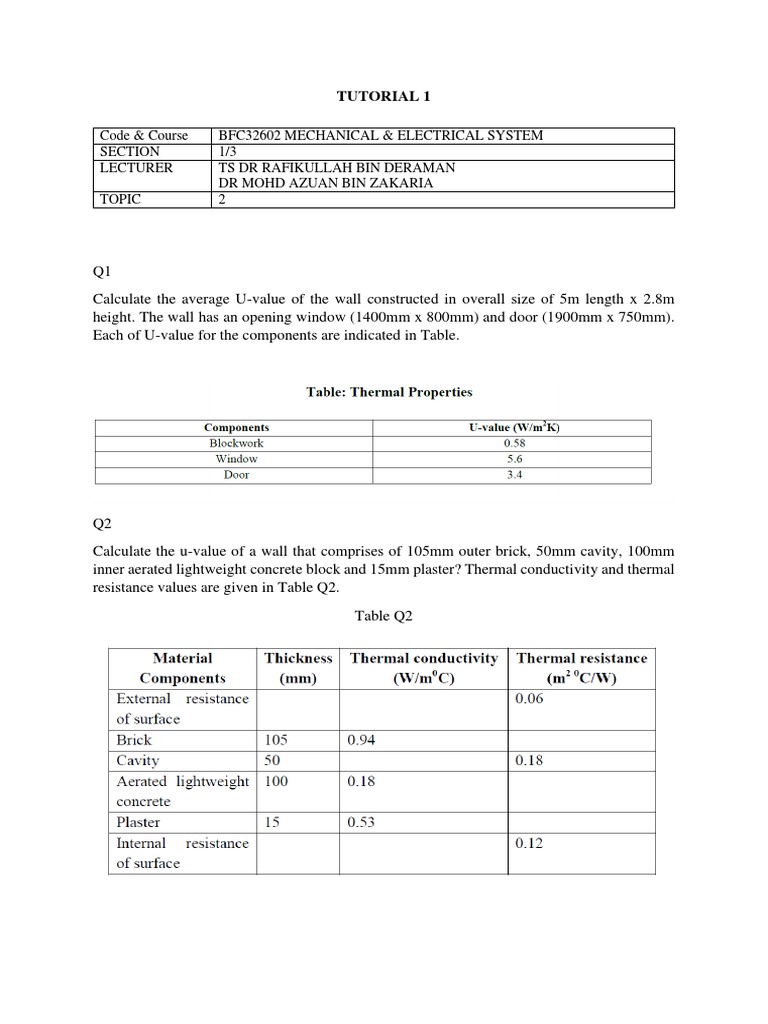 TUTORIAL 1

| Code & Course | BFC32602 MECHANICAL & ELECTRICAL SYSTEM |
|---|---|
| SECTION | 1/3 |
| LECTURER | TS DR RAFIKULLAH BIN DERAMAN DR MOHD AZUAN BIN ZAKARIA |
| TOPIC | 2 |

Q1

Calculate the average U-value of the wall constructed in overall size of 5m length x 2.8m height. The wall has an opening window (1400mm x 800mm) and door (1900mm x 750mm). Each of U-value for the components are indicated in Table.

Table: Thermal Properties

| Components | U-value (W/m$^2$K) |
|---|---|
| Blockwork | 0.58 |
| Window | 5.6 |
| Door | 3.4 |

Q2

Calculate the u-value of a wall that comprises of 105mm outer brick, 50mm cavity, 100mm inner aerated lightweight concrete block and 15mm plaster? Thermal conductivity and thermal resistance values are given in Table Q2.

Table Q2

| Material Components | Thickness (mm) | Thermal conductivity (W/m$^0$C) | Thermal resistance (m$^2$ $^0$C/W) |
|---|---|---|---|
| External resistance of surface | | | 0.06 |
| Brick | 105 | 0.94 | |
| Cavity | 50 | | 0.18 |
| Aerated lightweight concrete | 100 | 0.18 | |
| Plaster | 15 | 0.53 | |
| Internal resistance of surface | | | 0.12 |